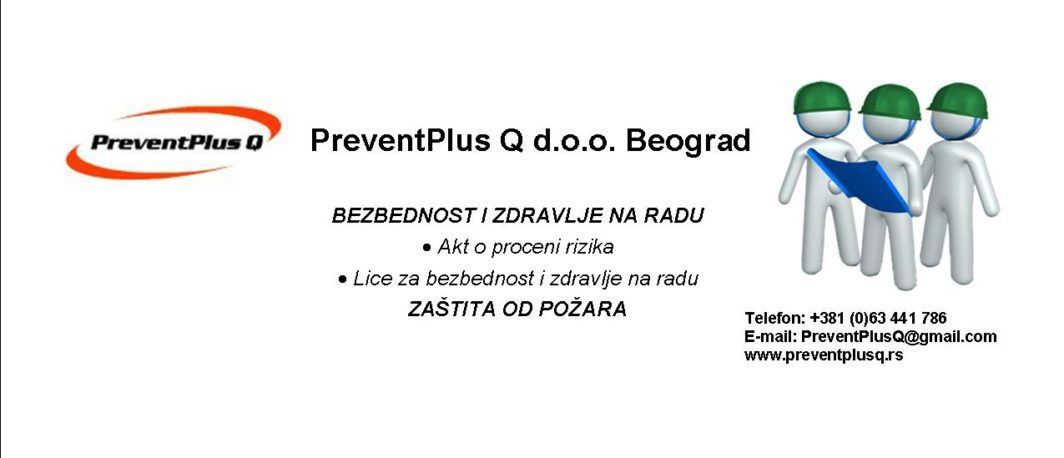 PreventPlus Q

PreventPlus Q d.o.o. Beograd

BEZBEDNOST I ZDRAVLJE NA RADU
• Akt o proceni rizika
• Lice za bezbednost i zdravlje na radu
ZAŠTITA OD POŽARA

Telefon: +381 (0)63 441 786
E-mail: PreventPlusQ@gmail.com
www.preventplusq.rs